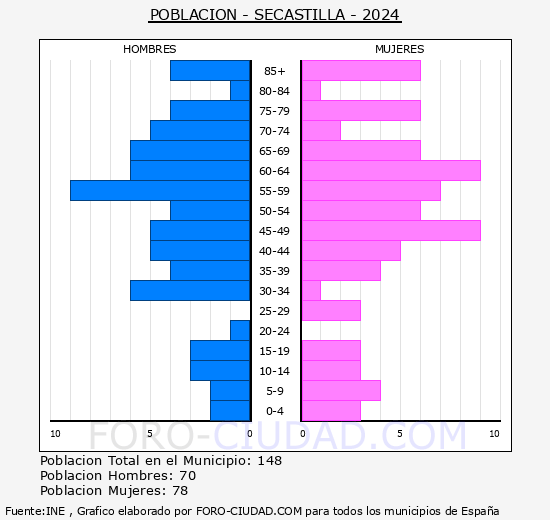 POBLACION - SECASTILLA - 2024

HOMBRES

MUJERES

85+
80-84
75-79
70-74
65-69
60-64
55-59
50-54
45-49
40-44
35-39
30-34
25-29
20-24
15-19
10-14
5-9
0-4

10 5 0 0 5 10

FORO-CIUDAD.COM

Poblacion Total en el Municipio: 148
Poblacion Hombres: 70
Poblacion Mujeres: 78

Fuente:INE , Grafico elaborado por FORO-CIUDAD.COM para todos los municipios de España